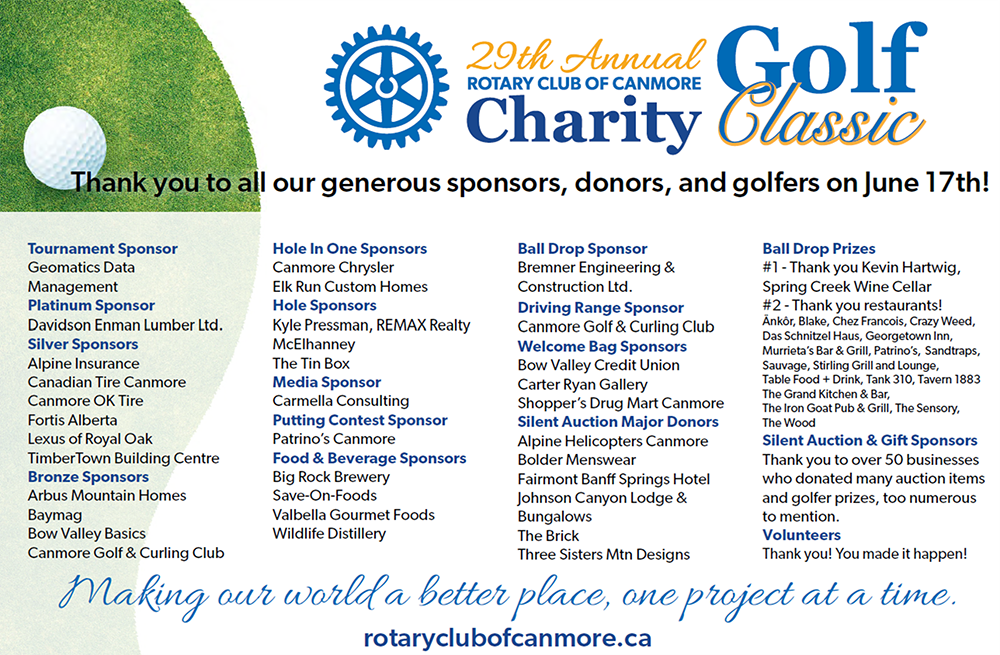 29th Annual
ROTARY CLUB OF CANMORE
Charity Golf Classic

Thank you to all our generous sponsors, donors, and golfers on June 17th!

Tournament Sponsor
Geomatics Data Management
Platinum Sponsor
Davidson Enman Lumber Ltd.
Silver Sponsors
Alpine Insurance
Canadian Tire Canmore
Canmore OK Tire
Fortis Alberta
Lexus of Royal Oak
TimberTown Building Centre
Bronze Sponsors
Arbus Mountain Homes
Baymag
Bow Valley Basics
Canmore Golf & Curling Club

Hole In One Sponsors
Canmore Chrysler
Elk Run Custom Homes
Hole Sponsors
Kyle Pressman, REMAX Realty
McElhanney
The Tin Box
Media Sponsor
Carmella Consulting
Putting Contest Sponsor
Patrino's Canmore
Food & Beverage Sponsors
Big Rock Brewery
Save-On-Foods
Valbella Gourmet Foods
Wildlife Distillery

Ball Drop Sponsor
Bremner Engineering & Construction Ltd.
Driving Range Sponsor
Canmore Golf & Curling Club
Welcome Bag Sponsors
Bow Valley Credit Union
Carter Ryan Gallery
Shopper's Drug Mart Canmore
Silent Auction Major Donors
Alpine Helicopters Canmore
Bolder Menswear
Fairmont Banff Springs Hotel
Johnson Canyon Lodge & Bungalows
The Brick
Three Sisters Mtn Designs

Ball Drop Prizes
#1 - Thank you Kevin Hartwig, Spring Creek Wine Cellar
#2 - Thank you restaurants!
Ânkôr, Blake, Chez Francois, Crazy Weed, Das Schnitzel Haus, Georgetown Inn, Murrieta's Bar & Grill, Patrino's, Sandtraps, Sauvage, Stirling Grill and Lounge, Table Food + Drink, Tank 310, Tavern 1883 The Grand Kitchen & Bar, The Iron Goat Pub & Grill, The Sensory, The Wood
Silent Auction & Gift Sponsors
Thank you to over 50 businesses who donated many auction items and golfer prizes, too numerous to mention.
Volunteers
Thank you! You made it happen!

Making our world a better place, one project at a time.
rotaryclubofcanmore.ca